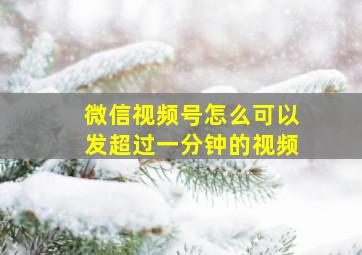 微信视频号怎么可以发超过一分钟的视频